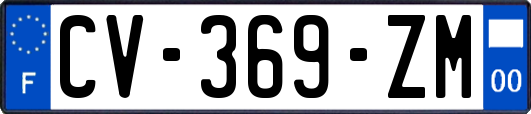 F
CV-369-ZM
00